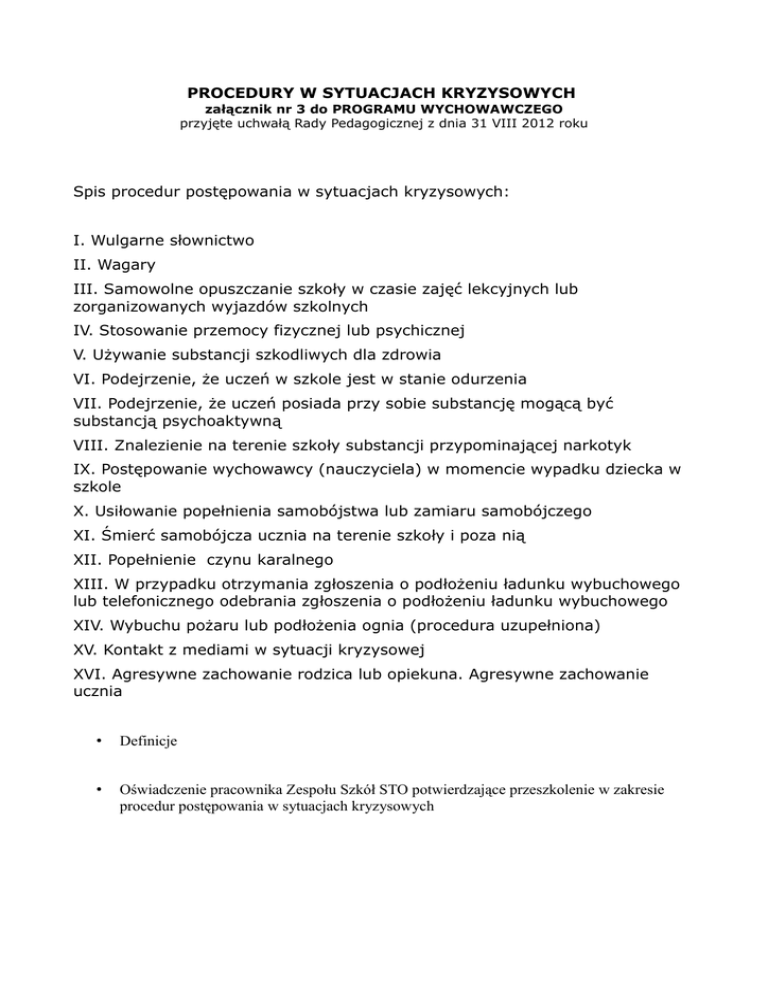 PROCEDURY W SYTUACJACH KRYZYSOWYCH
załącznik nr 3 do PROGRAMU WYCHOWAWCZEGO
przyjęte uchwałą Rady Pedagogicznej z dnia 31 VIII 2012 roku

Spis procedur postępowania w sytuacjach kryzysowych:

I. Wulgarne słownictwo
II. Wagary
III. Samowolne opuszczanie szkoły w czasie zajęć lekcyjnych lub zorganizowanych wyjazdów szkolnych
IV. Stosowanie przemocy fizycznej lub psychicznej
V. Używanie substancji szkodliwych dla zdrowia
VI. Podejrzenie, że uczeń w szkole jest w stanie odurzenia
VII. Podejrzenie, że uczeń posiada przy sobie substancję mogącą być substancją psychoaktywną
VIII. Znalezienie na terenie szkoły substancji przypominającej narkotyk
IX. Postępowanie wychowawcy (nauczyciela) w momencie wypadku dziecka w szkole
X. Usiłowanie popełnienia samobójstwa lub zamiaru samobójczego
XI. Śmierć samobójcza ucznia na terenie szkoły i poza nią
XII. Popełnienie czynu karalnego
XIII. W przypadku otrzymania zgłoszenia o podłożeniu ładunku wybuchowego lub telefonicznego odebrania zgłoszenia o podłożeniu ładunku wybuchowego
XIV. Wybuchu pożaru lub podłożenia ognia (procedura uzupełniona)
XV. Kontakt z mediami w sytuacji kryzysowej
XVI. Agresywne zachowanie rodzica lub opiekuna. Agresywne zachowanie ucznia

• Definicje

• Oświadczenie pracownika Zespołu Szkół STO potwierdzające przeszkolenie w zakresie procedur postępowania w sytuacjach kryzysowych